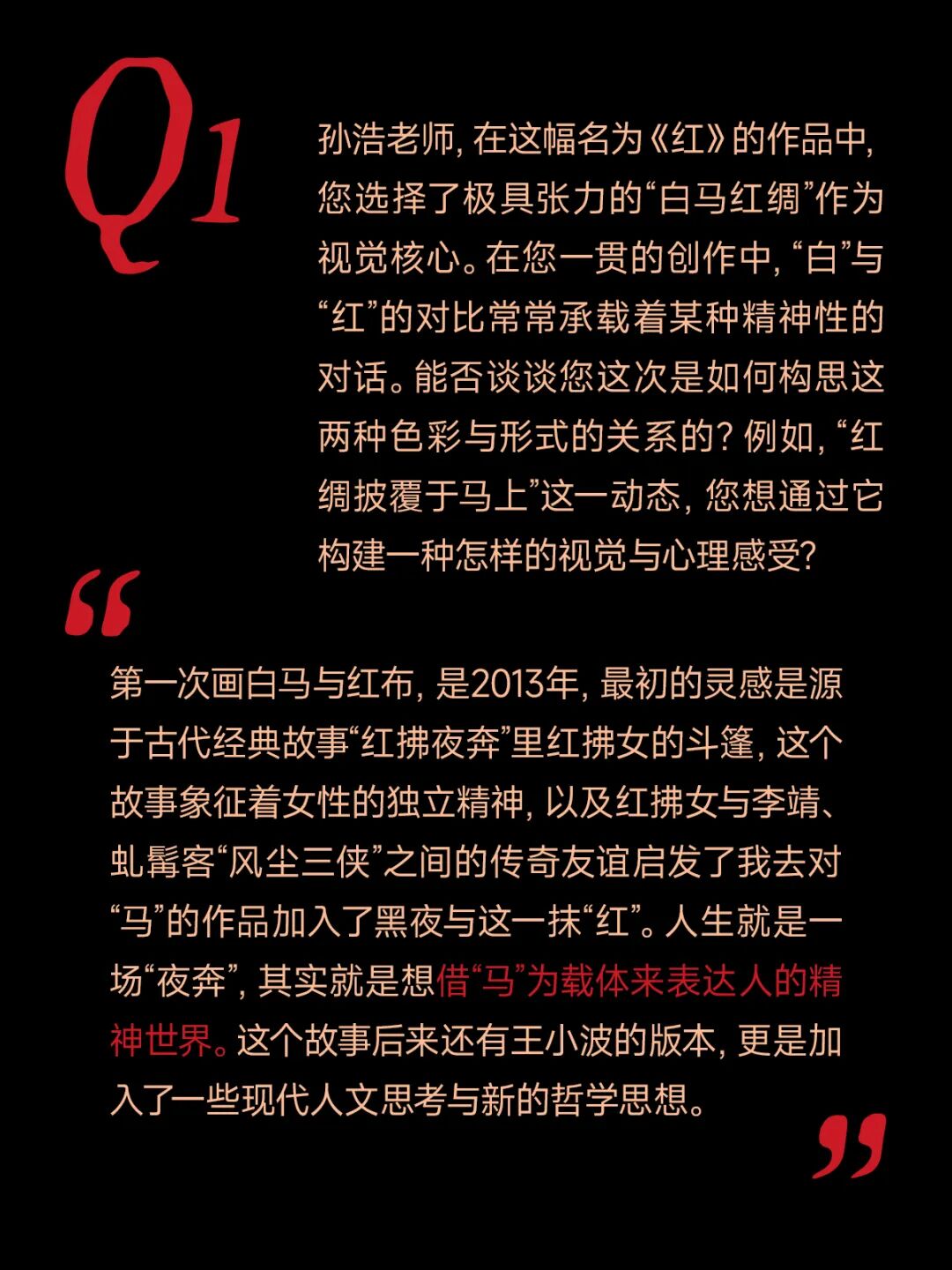 Q1

孙浩老师,在这幅名为《红》的作品中,您选择了极具张力的“白马红绸”作为视觉核心。在您一贯的创作中,“白”与“红”的对比常常承载着某种精神性的对话。能否谈谈您这次是如何构思这两种色彩与形式的关系的?例如,“红绸披覆于马上”这一动态,您想通过它构建一种怎样的视觉与心理感受?

“

第一次画白马与红布,是2013年,最初的灵感是源于古代经典故事“红拂夜奔”里红拂女的斗篷,这个故事象征着女性的独立精神,以及红拂女与李靖、虬髯客“风尘三侠”之间的传奇友谊启发了我去对“马”的作品加入了黑夜与这一抹“红”。人生就是一场“夜奔”,其实就是想借“马”为载体来表达人的精神世界。这个故事后来还有王小波的版本,更是加入了一些现代人文思考与新的哲学思想。

”